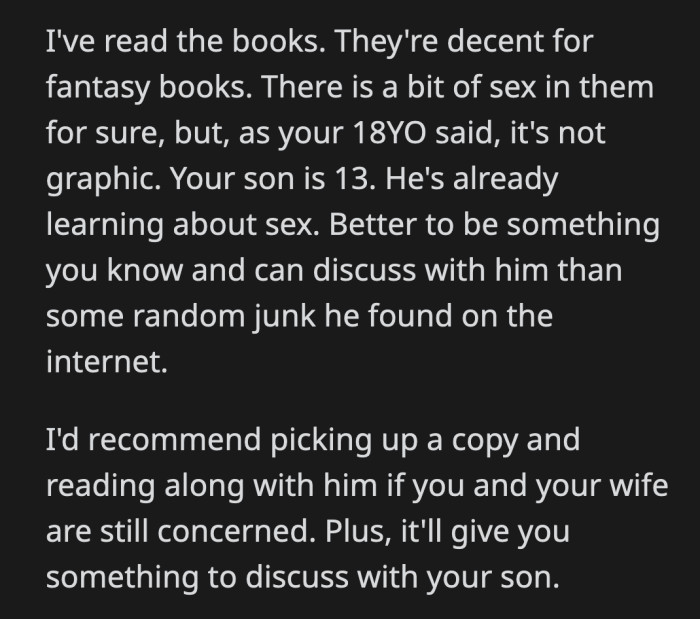 I've read the books. They're decent for fantasy books. There is a bit of sex in them for sure, but, as your 18YO said, it's not graphic. Your son is 13. He's already learning about sex. Better to be something you know and can discuss with him than some random junk he found on the internet.

I'd recommend picking up a copy and reading along with him if you and your wife are still concerned. Plus, it'll give you something to discuss with your son.